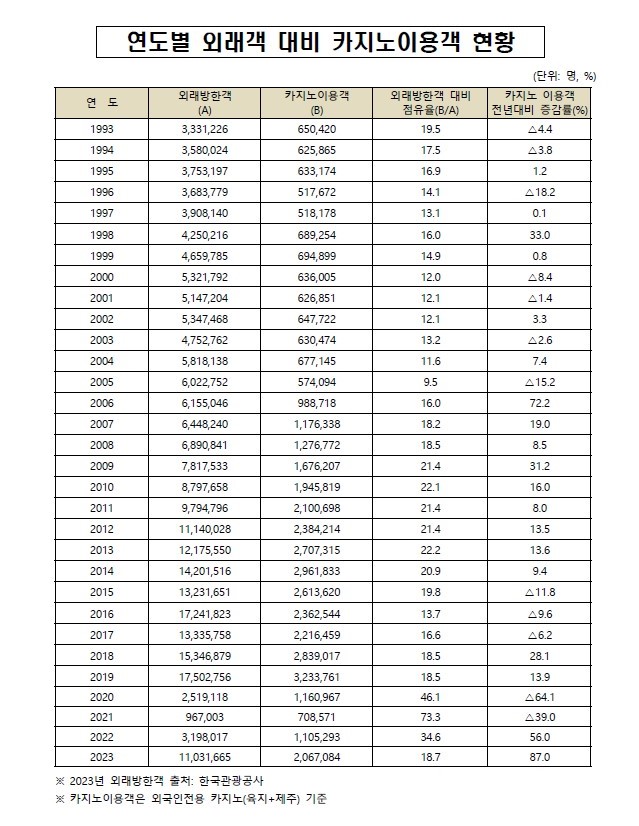 연도별 외래객 대비 카지노이용객 현황

(단위: 명, %)

| 연 도 | 외래방한객 (A) | 카지노이용객 (B) | 외래방한객 대비 점유율(B/A) | 카지노 이용객 전년대비 증감률(%) |
|---|---|---|---|---|
| 1993 | 3,331,226 | 650,420 | 19.5 | △4.4 |
| 1994 | 3,580,024 | 625,865 | 17.5 | △3.8 |
| 1995 | 3,753,197 | 633,174 | 16.9 | 1.2 |
| 1996 | 3,683,779 | 517,672 | 14.1 | △18.2 |
| 1997 | 3,908,140 | 518,178 | 13.1 | 0.1 |
| 1998 | 4,250,216 | 689,254 | 16.0 | 33.0 |
| 1999 | 4,659,785 | 694,899 | 14.9 | 0.8 |
| 2000 | 5,321,792 | 636,005 | 12.0 | △8.4 |
| 2001 | 5,147,204 | 626,851 | 12.1 | △1.4 |
| 2002 | 5,347,468 | 647,722 | 12.1 | 3.3 |
| 2003 | 4,752,762 | 630,474 | 13.2 | △2.6 |
| 2004 | 5,818,138 | 677,145 | 11.6 | 7.4 |
| 2005 | 6,022,752 | 574,094 | 9.5 | △15.2 |
| 2006 | 6,155,046 | 988,718 | 16.0 | 72.2 |
| 2007 | 6,448,240 | 1,176,338 | 18.2 | 19.0 |
| 2008 | 6,890,841 | 1,276,772 | 18.5 | 8.5 |
| 2009 | 7,817,533 | 1,676,207 | 21.4 | 31.2 |
| 2010 | 8,797,658 | 1,945,819 | 22.1 | 16.0 |
| 2011 | 9,794,796 | 2,100,698 | 21.4 | 8.0 |
| 2012 | 11,140,028 | 2,384,214 | 21.4 | 13.5 |
| 2013 | 12,175,550 | 2,707,315 | 22.2 | 13.6 |
| 2014 | 14,201,516 | 2,961,833 | 20.9 | 9.4 |
| 2015 | 13,231,651 | 2,613,620 | 19.8 | △11.8 |
| 2016 | 17,241,823 | 2,362,544 | 13.7 | △9.6 |
| 2017 | 13,335,758 | 2,216,459 | 16.6 | △6.2 |
| 2018 | 15,346,879 | 2,839,017 | 18.5 | 28.1 |
| 2019 | 17,502,756 | 3,233,761 | 18.5 | 13.9 |
| 2020 | 2,519,118 | 1,160,967 | 46.1 | △64.1 |
| 2021 | 967,003 | 708,571 | 73.3 | △39.0 |
| 2022 | 3,198,017 | 1,105,293 | 34.6 | 56.0 |
| 2023 | 11,031,665 | 2,067,084 | 18.7 | 87.0 |

※ 2023년 외래방한객 출처: 한국관광공사
※ 카지노이용객은 외국인전용 카지노(육지+제주) 기준